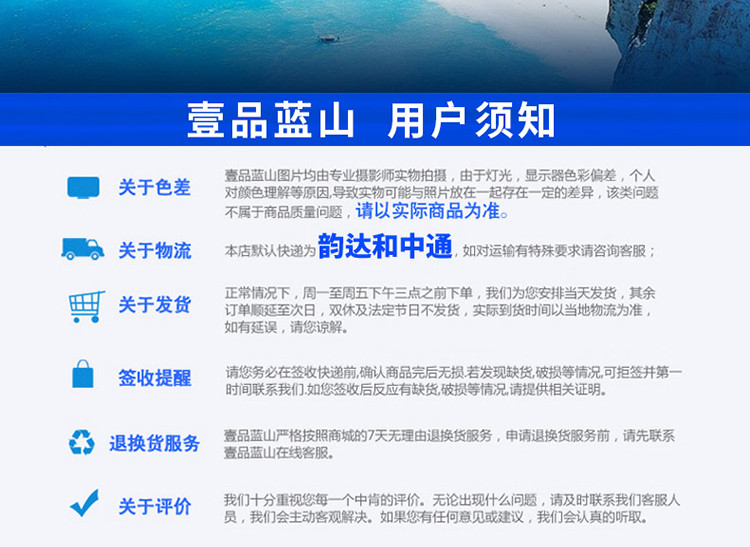 壹品蓝山 用户须知

关于色差

壹品蓝山图片均由专业摄影师实物拍摄，由于灯光，显示器色彩偏差，个人对颜色理解等原因,导致实物可能与照片放在一起存在一定的差异，该类问题不属于商品质量问题，请以实际商品为准。

关于物流

本店默认快递为韵达和中通，如对运输有特殊要求请咨询客服；

关于发货

正常情况下，周一至周五下午三点之前下单，我们为您安排当天发货，其余订单顺延至次日，双休及法定节日不发货，实际到货时间以当地物流为准，如有延误，请您谅解。

签收提醒

请您务必在签收快递前,确认商品完后无损.若发现缺货,破损等情况,可拒签并第一时间联系我们.如您签收后反应有缺货,破损等情况,请提供相关证明。

退换货服务

壹品蓝山严格按照商城的7天无理由退换货服务，申请退换货服务前，请先联系壹品蓝山在线客服。

关于评价

我们十分重视您每一个中肯的评价。无论出现什么问题，请及时联系我们客服人员，我们会主动客观解决。如果您有任何意见或建议，我们会认真的听取。